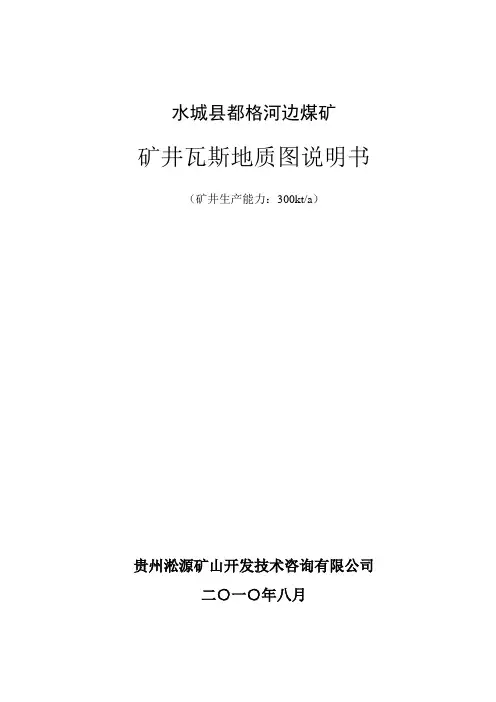 水城县都格河边煤矿

矿井瓦斯地质图说明书

（矿井生产能力：300kt/a）

贵州淞源矿山开发技术咨询有限公司

二〇一〇年八月